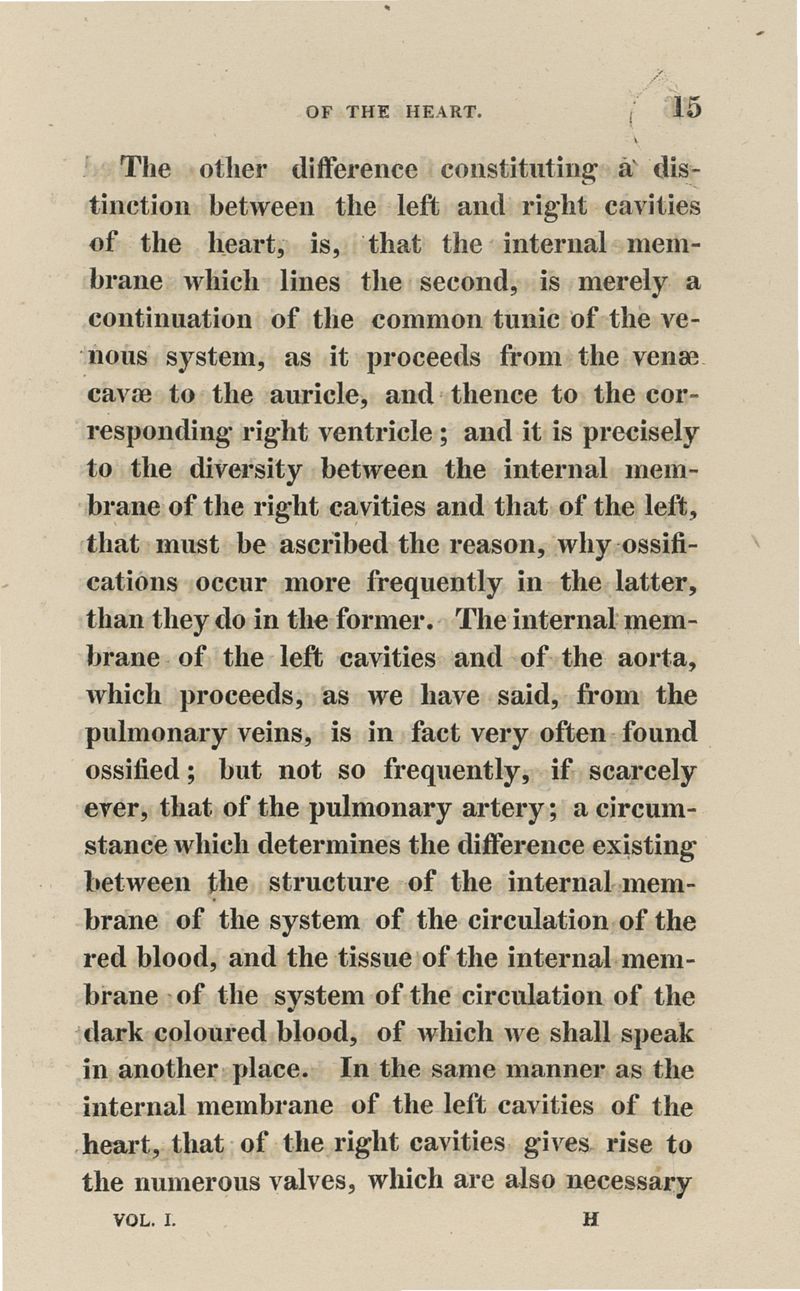 OF THE HEART. 15

The other difference constituting a distinction between the left and right cavities of the heart, is, that the internal membrane which lines the second, is merely a continuation of the common tunic of the venous system, as it proceeds from the venæ cavæ to the auricle, and thence to the corresponding right ventricle; and it is precisely to the diversity between the internal membrane of the right cavities and that of the left, that must be ascribed the reason, why ossifications occur more frequently in the latter, than they do in the former. The internal membrane of the left cavities and of the aorta, which proceeds, as we have said, from the pulmonary veins, is in fact very often found ossified; but not so frequently, if scarcely ever, that of the pulmonary artery; a circumstance which determines the difference existing between the structure of the internal membrane of the system of the circulation of the red blood, and the tissue of the internal membrane of the system of the circulation of the dark coloured blood, of which we shall speak in another place. In the same manner as the internal membrane of the left cavities of the heart, that of the right cavities gives rise to the numerous valves, which are also necessary

VOL. I. H